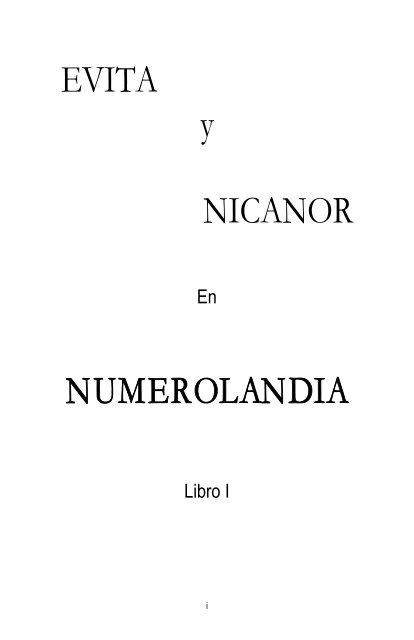 EVITA

y

NICANOR

En

NUMEROLANDIA

Libro I

i